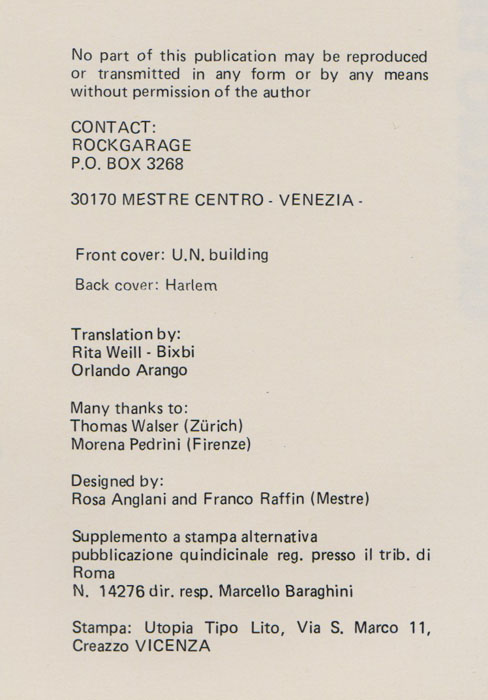 No part of this publication may be reproduced or transmitted in any form or by any means without permission of the author

CONTACT:
ROCKGARAGE
P.O. BOX 3268

30170 MESTRE CENTRO - VENEZIA -

Front cover: U.N. building

Back cover: Harlem

Translation by:
Rita Weill - Bixbi
Orlando Arango

Many thanks to:
Thomas Walser (Zürich)
Morena Pedrini (Firenze)

Designed by:
Rosa Anglani and Franco Raffin (Mestre)

Supplemento a stampa alternativa
pubblicazione quindicinale reg. presso il trib. di Roma
N. 14276 dir. resp. Marcello Baraghini

Stampa: Utopia Tipo Lito, Via S. Marco 11, Creazzo VICENZA